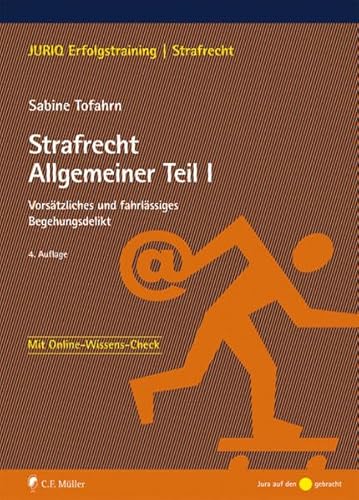 JURIQ Erfolgstraining | Strafrecht

Sabine Tofahrn

Strafrecht
Allgemeiner Teil I

Vorsätzliches und fahrlässiges Begehungsdelikt

4. Auflage

@

Mit Online-Wissens-Check

C.F. Müller

Jura auf den gebracht